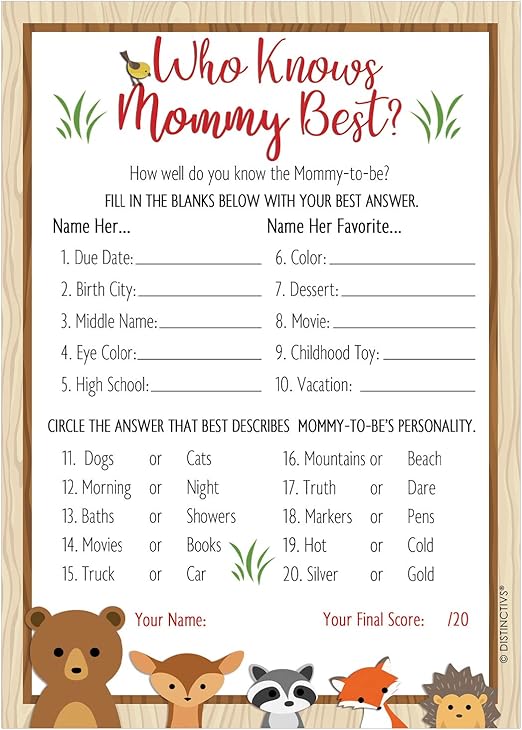 Who Knows Mommy Best?

How well do you know the Mommy-to-be?

FILL IN THE BLANKS BELOW WITH YOUR BEST ANSWER.

Name Her...

1. Due Date:
2. Birth City:
3. Middle Name:
4. Eye Color:
5. High School:

Name Her Favorite...

6. Color:
7. Dessert:
8. Movie:
9. Childhood Toy:
10. Vacation:

CIRCLE THE ANSWER THAT BEST DESCRIBES MOMMY-TO-BE'S PERSONALITY.

11. Dogs or Cats
12. Morning or Night
13. Baths or Showers
14. Movies or Books
15. Truck or Car

16. Mountains or Beach
17. Truth or Dare
18. Markers or Pens
19. Hot or Cold
20. Silver or Gold

Your Name:

Your Final Score: /20

© DISTINCTIVS®